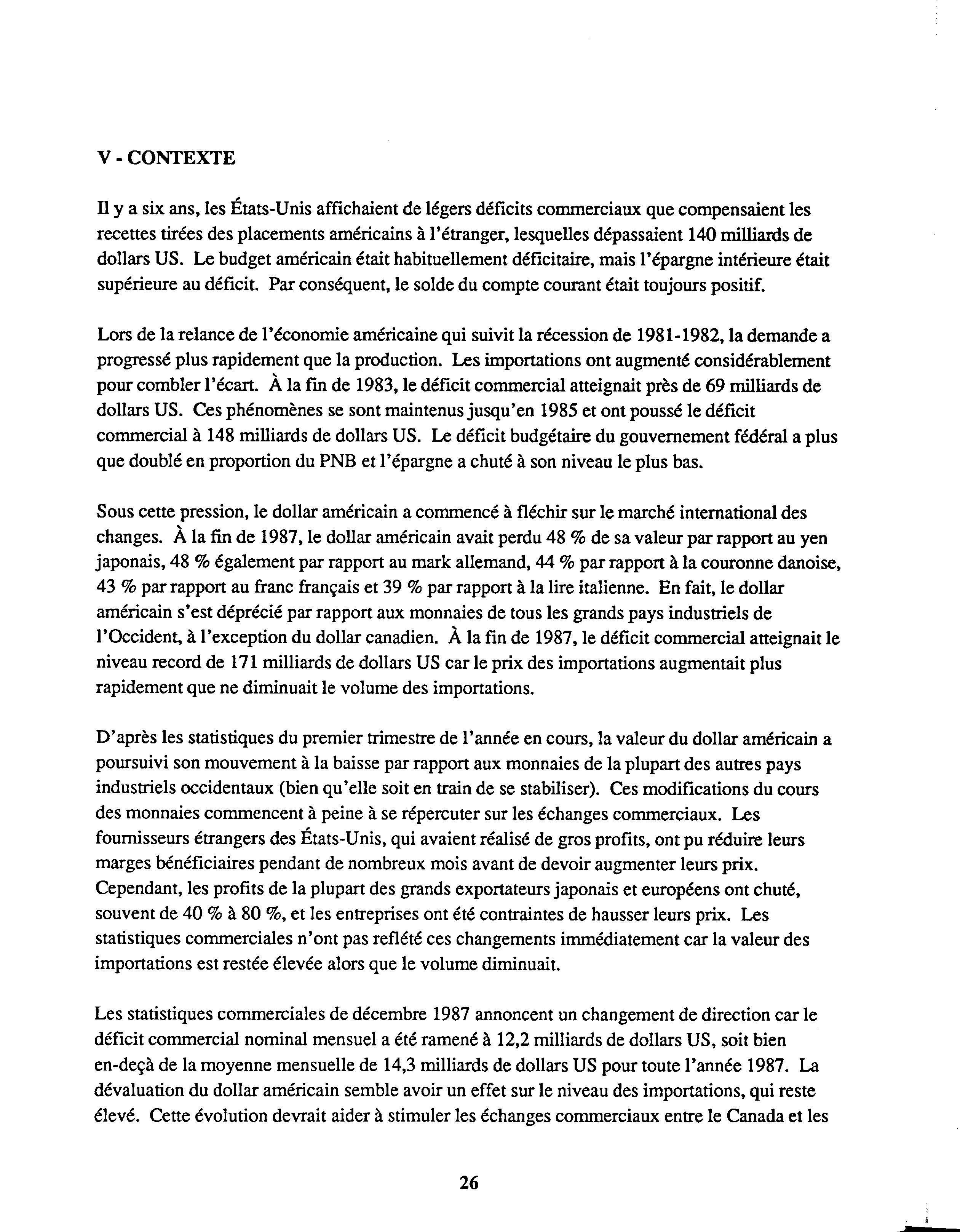 V - CONTEXTE

Il y a six ans, les États-Unis affichaient de légers déficits commerciaux que compensaient les recettes tirées des placements américains à l'étranger, lesquelles dépassaient 140 milliards de dollars US. Le budget américain était habituellement déficitaire, mais l'épargne intérieure était supérieure au déficit. Par conséquent, le solde du compte courant était toujours positif.

Lors de la relance de l'économie américaine qui suivit la récession de 1981-1982, la demande a progressé plus rapidement que la production. Les importations ont augmenté considérablement pour combler l'écart. À la fin de 1983, le déficit commercial atteignait près de 69 milliards de dollars US. Ces phénomènes se sont maintenus jusqu'en 1985 et ont poussé le déficit commercial à 148 milliards de dollars US. Le déficit budgétaire du gouvernement fédéral a plus que doublé en proportion du PNB et l'épargne a chuté à son niveau le plus bas.

Sous cette pression, le dollar américain a commencé à fléchir sur le marché international des changes. À la fin de 1987, le dollar américain avait perdu 48 % de sa valeur par rapport au yen japonais, 48 % également par rapport au mark allemand, 44 % par rapport à la couronne danoise, 43 % par rapport au franc français et 39 % par rapport à la lire italienne. En fait, le dollar américain s'est déprécié par rapport aux monnaies de tous les grands pays industriels de l'Occident, à l'exception du dollar canadien. À la fin de 1987, le déficit commercial atteignait le niveau record de 171 milliards de dollars US car le prix des importations augmentait plus rapidement que ne diminuait le volume des importations.

D'après les statistiques du premier trimestre de l'année en cours, la valeur du dollar américain a poursuivi son mouvement à la baisse par rapport aux monnaies de la plupart des autres pays industriels occidentaux (bien qu'elle soit en train de se stabiliser). Ces modifications du cours des monnaies commencent à peine à se répercuter sur les échanges commerciaux. Les fournisseurs étrangers des États-Unis, qui avaient réalisé de gros profits, ont pu réduire leurs marges bénéficiaires pendant de nombreux mois avant de devoir augmenter leurs prix. Cependant, les profits de la plupart des grands exportateurs japonais et européens ont chuté, souvent de 40 % à 80 %, et les entreprises ont été contraintes de hausser leurs prix. Les statistiques commerciales n'ont pas reflété ces changements immédiatement car la valeur des importations est restée élevée alors que le volume diminuait.

Les statistiques commerciales de décembre 1987 annoncent un changement de direction car le déficit commercial nominal mensuel a été ramené à 12,2 milliards de dollars US, soit bien en-deçà de la moyenne mensuelle de 14,3 milliards de dollars US pour toute l'année 1987. La dévaluation du dollar américain semble avoir un effet sur le niveau des importations, qui reste élevé. Cette évolution devrait aider à stimuler les échanges commerciaux entre le Canada et les

26